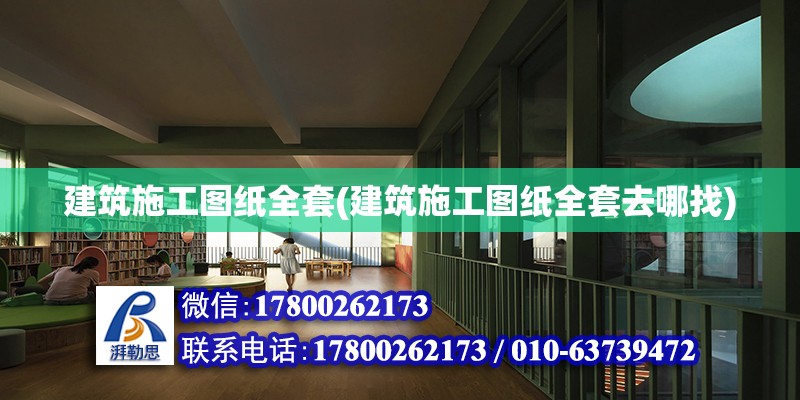 建筑施工图纸全套(建筑施工图纸全套去哪找)

湃勒思

微信:17800262173

联系电话:17800262173 / 010-63739472